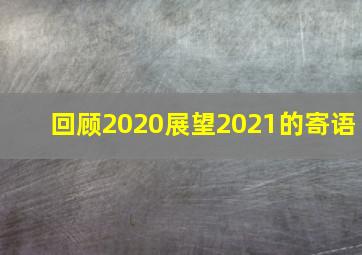 回顾2020展望2021的寄语